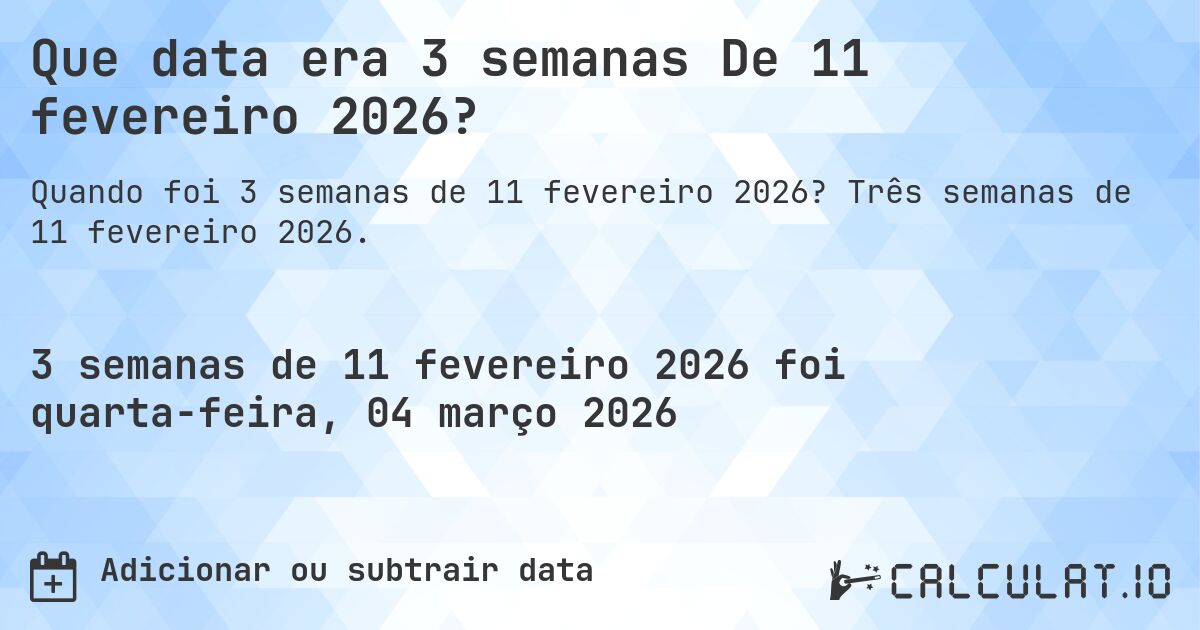 Que data era 3 semanas De 11 fevereiro 2026?

Quando foi 3 semanas de 11 fevereiro 2026? Três semanas de 11 fevereiro 2026.

3 semanas de 11 fevereiro 2026 foi quarta-feira, 04 março 2026

Adicionar ou subtrair data

CALCULAT.IO